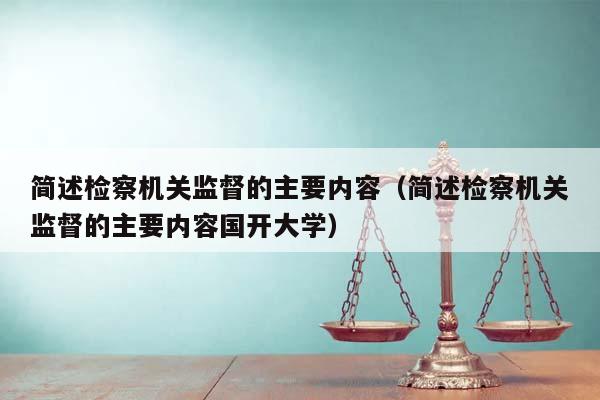 简述检察机关监督的主要内容（简述检察机关监督的主要内容国开大学）